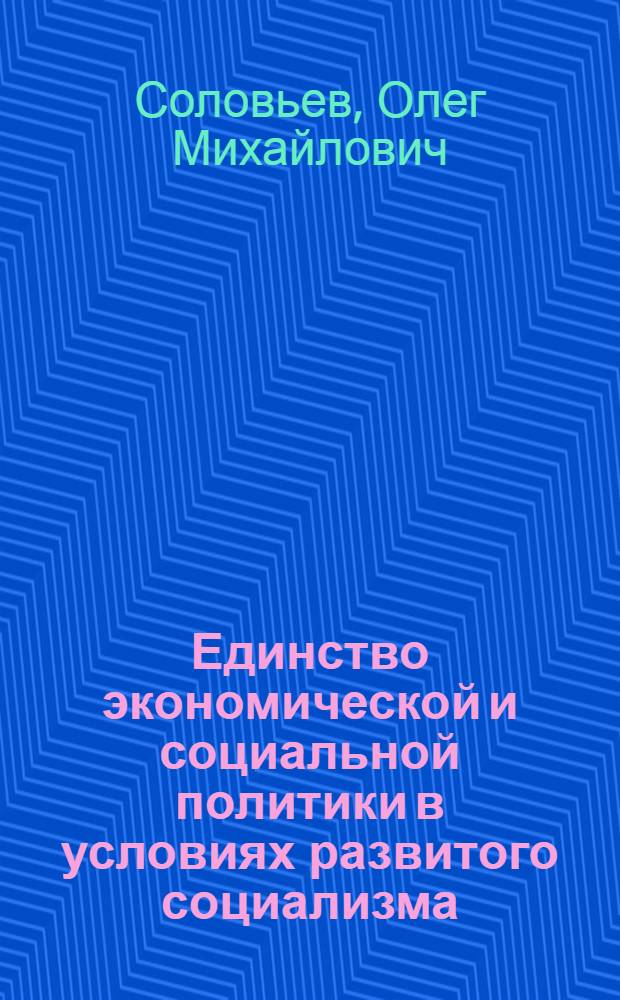 Соловьев, Олег Михайлович

Единство экономической и социальной политики в условиях развитого социализма